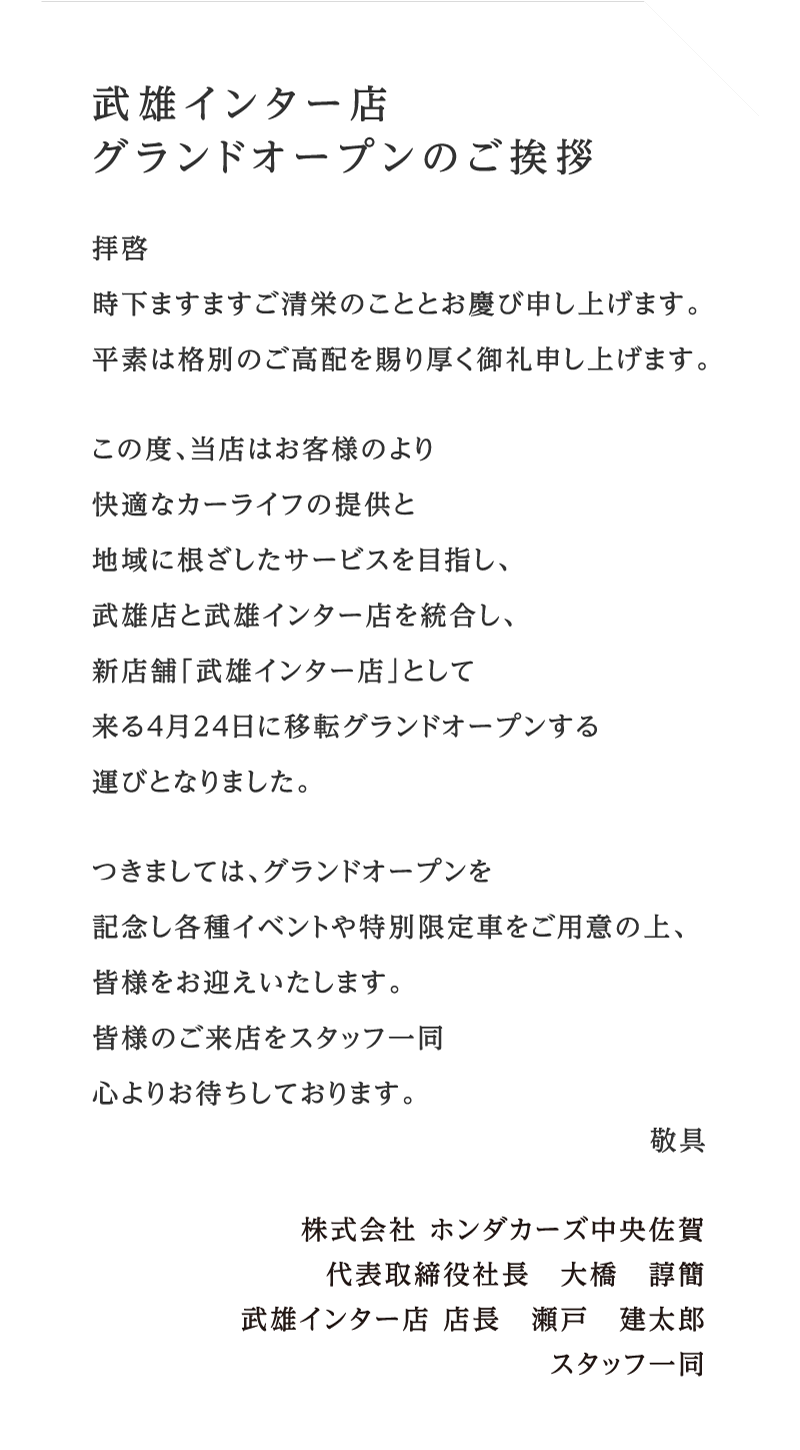 武雄インター店
グランドオープンのご挨拶

拝啓
時下ますますご清栄のこととお慶び申し上げます。
平素は格別のご高配を賜り厚く御礼申し上げます。

この度、当店はお客様のより
快適なカーライフの提供と
地域に根ざしたサービスを目指し、
武雄店と武雄インター店を統合し、
新店舗「武雄インター店」として
来る4月24日に移転グランドオープンする
運びとなりました。

つきましては、グランドオープンを
記念し各種イベントや特別限定車をご用意の上、
皆様をお迎えいたします。
皆様のご来店をスタッフ一同
心よりお待ちしております。
敬具

株式会社 ホンダカーズ中央佐賀
代表取締役社長　大橋　諄簡
武雄インター店 店長　瀬戸　建太郎
スタッフ一同